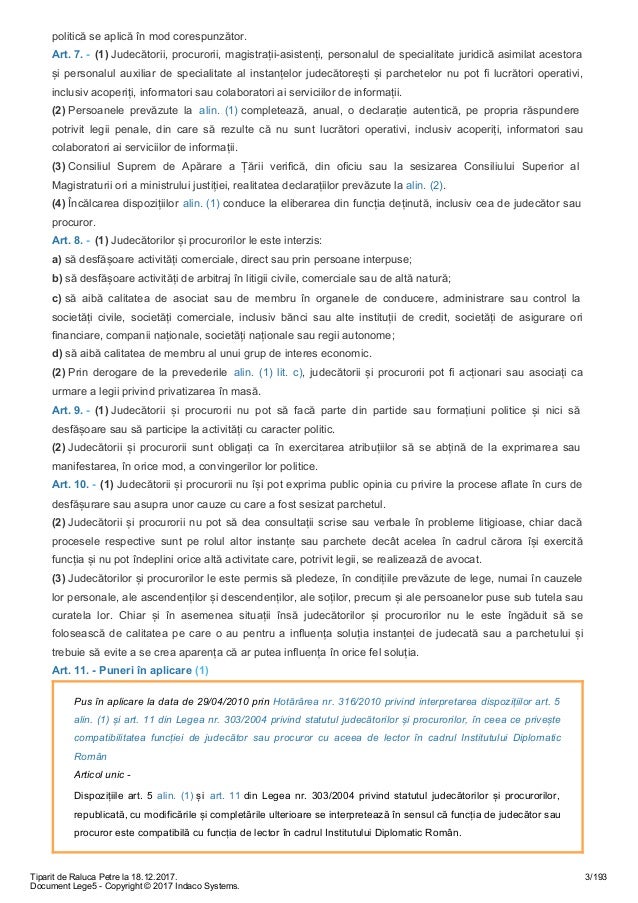 politică se aplică în mod corespunzător.

Art. 7. - (1) Judecătorii, procurorii, magistrații-asistenți, personalul de specialitate juridică asimilat acestora și personalul auxiliar de specialitate al instanțelor judecătorești și parchetelor nu pot fi lucrători operativi, inclusiv acoperiți, informatori sau colaboratori ai serviciilor de informații.

(2) Persoanele prevăzute la alin. (1) completează, anual, o declarație autentică, pe propria răspundere potrivit legii penale, din care să rezulte că nu sunt lucrători operativi, inclusiv acoperiți, informatori sau colaboratori ai serviciilor de informații.

(3) Consiliul Suprem de Apărare a Țării verifică, din oficiu sau la sesizarea Consiliului Superior al Magistraturii ori a ministrului justiției, realitatea declarațiilor prevăzute la alin. (2).

(4) Încălcarea dispozițiilor alin. (1) conduce la eliberarea din funcția deținută, inclusiv cea de judecător sau procuror.

Art. 8. - (1) Judecătorilor și procurorilor le este interzis:

a) să desfășoare activități comerciale, direct sau prin persoane interpuse;

b) să desfășoare activități de arbitraj în litigii civile, comerciale sau de altă natură;

c) să aibă calitatea de asociat sau de membru în organele de conducere, administrare sau control la societăți civile, societăți comerciale, inclusiv bănci sau alte instituții de credit, societăți de asigurare ori financiare, companii naționale, societăți naționale sau regii autonome;

d) să aibă calitatea de membru al unui grup de interes economic.

(2) Prin derogare de la prevederile alin. (1) lit. c), judecătorii și procurorii pot fi acționari sau asociați ca urmare a legii privind privatizarea în masă.

Art. 9. - (1) Judecătorii și procurorii nu pot să facă parte din partide sau formațiuni politice și nici să desfășoare sau să participe la activități cu caracter politic.

(2) Judecătorii și procurorii sunt obligați ca în exercitarea atribuțiilor să se abțină de la exprimarea sau manifestarea, în orice mod, a convingerilor lor politice.

Art. 10. - (1) Judecătorii și procurorii nu își pot exprima public opinia cu privire la procese aflate în curs de desfășurare sau asupra unor cauze cu care a fost sesizat parchetul.

(2) Judecătorii și procurorii nu pot să dea consultații scrise sau verbale în probleme litigioase, chiar dacă procesele respective sunt pe rolul altor instanțe sau parchete decât acelea în cadrul cărora își exercită funcția și nu pot îndeplini orice altă activitate care, potrivit legii, se realizează de avocat.

(3) Judecătorilor și procurorilor le este permis să pledeze, în condițiile prevăzute de lege, numai în cauzele lor personale, ale ascendenților și descendenților, ale soților, precum și ale persoanelor puse sub tutela sau curatela lor. Chiar și în asemenea situații însă judecătorilor și procurorilor nu le este îngăduit să se folosească de calitatea pe care o au pentru a influența soluția instanței de judecată sau a parchetului și trebuie să evite a se crea aparența că ar putea influența în orice fel soluția.

Art. 11. - Puneri în aplicare (1)

Pus în aplicare la data de 29/04/2010 prin Hotărârea nr. 316/2010 privind interpretarea dispozițiilor art. 5 alin. (1) și art. 11 din Legea nr. 303/2004 privind statutul judecătorilor și procurorilor, în ceea ce privește compatibilitatea funcției de judecător sau procuror cu aceea de lector în cadrul Institutului Diplomatic Român

Articol unic -

Dispozițiile art. 5 alin. (1) și art. 11 din Legea nr. 303/2004 privind statutul judecătorilor și procurorilor, republicată, cu modificările și completările ulterioare se interpretează în sensul că funcția de judecător sau procuror este compatibilă cu funcția de lector în cadrul Institutului Diplomatic Român.

Tiparit de Raluca Petre la 18.12.2017.
Document Lege5 - Copyright © 2017 Indaco Systems.
3/193